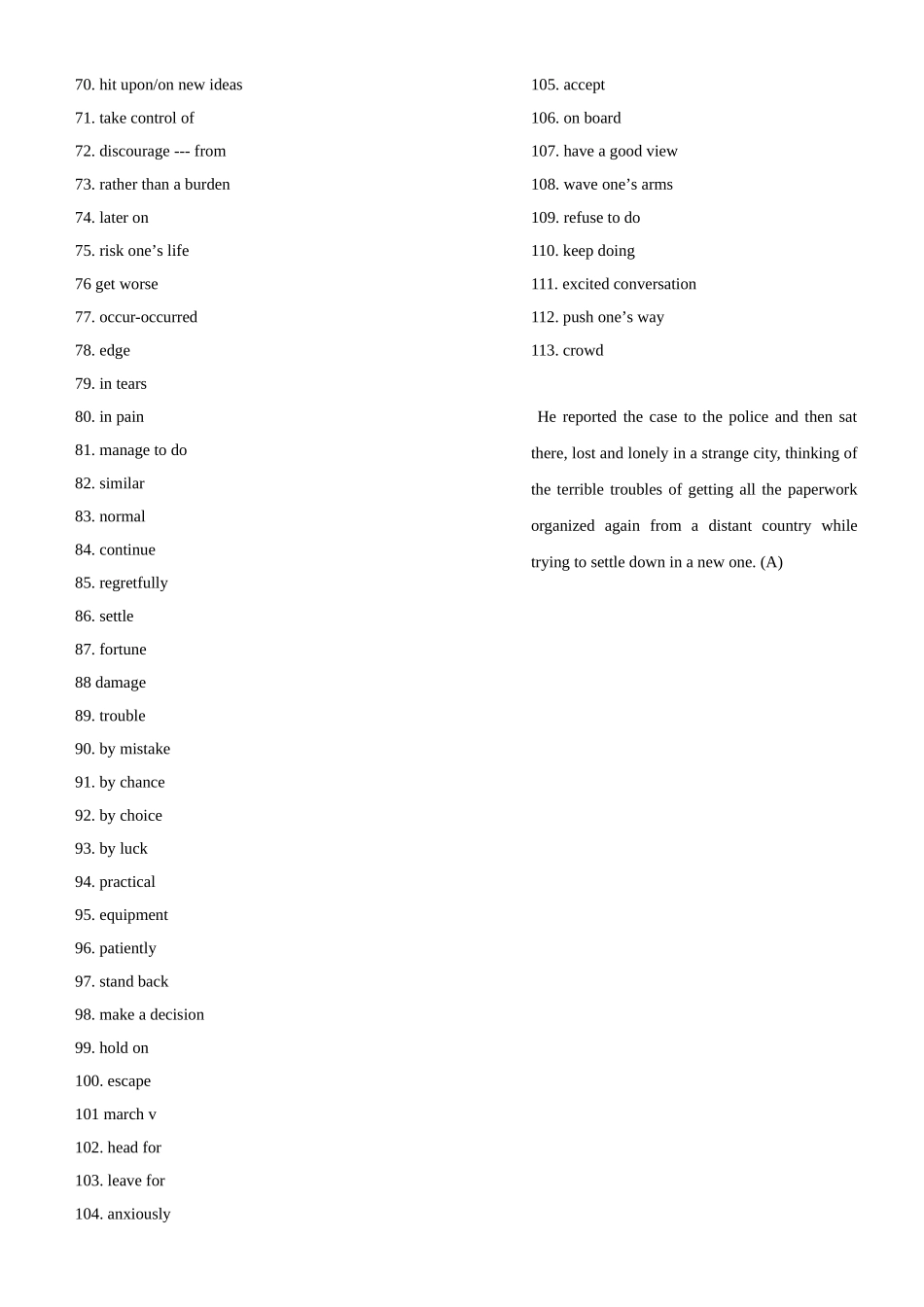 70. hit upon/on new ideas

71. take control of

72. discourage --- from

73. rather than a burden

74. later on

75. risk one’s life

76 get worse

77. occur-occurred

78. edge

79. in tears

80. in pain

81. manage to do

82. similar

83. normal

84. continue

85. regretfully

86. settle

87. fortune

88 damage

89. trouble

90. by mistake

91. by chance

92. by choice

93. by luck

94. practical

95. equipment

96. patiently

97. stand back

98. make a decision

99. hold on

100. escape

101 march v

102. head for

103. leave for

104. anxiously

105. accept

106. on board

107. have a good view

108. wave one’s arms

109. refuse to do

110. keep doing

111. excited conversation

112. push one’s way

113. crowd

He reported the case to the police and then sat there, lost and lonely in a strange city, thinking of the terrible troubles of getting all the paperwork organized again from a distant country while trying to settle down in a new one. (A)